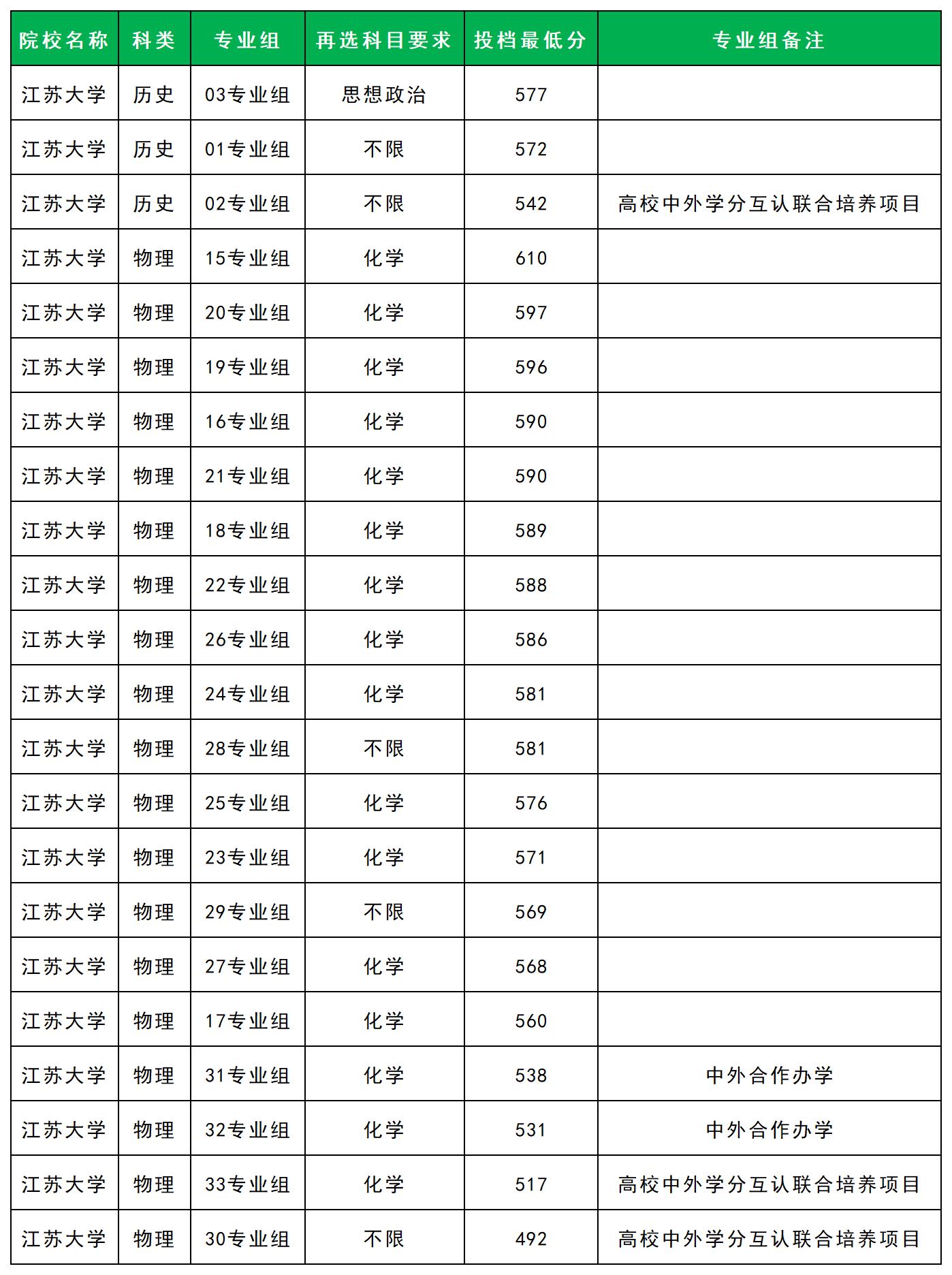 | 院校名称 | 科类 | 专业组 | 再选科目要求 | 投档最低分 | 专业组备注 |
|---|---|---|---|---|---|
| 江苏大学 | 历史 | 03专业组 | 思想政治 | 577 | |
| 江苏大学 | 历史 | 01专业组 | 不限 | 572 | |
| 江苏大学 | 历史 | 02专业组 | 不限 | 542 | 高校中外学分互认联合培养项目 |
| 江苏大学 | 物理 | 15专业组 | 化学 | 610 | |
| 江苏大学 | 物理 | 20专业组 | 化学 | 597 | |
| 江苏大学 | 物理 | 19专业组 | 化学 | 596 | |
| 江苏大学 | 物理 | 16专业组 | 化学 | 590 | |
| 江苏大学 | 物理 | 21专业组 | 化学 | 590 | |
| 江苏大学 | 物理 | 18专业组 | 化学 | 589 | |
| 江苏大学 | 物理 | 22专业组 | 化学 | 588 | |
| 江苏大学 | 物理 | 26专业组 | 化学 | 586 | |
| 江苏大学 | 物理 | 24专业组 | 化学 | 581 | |
| 江苏大学 | 物理 | 28专业组 | 不限 | 581 | |
| 江苏大学 | 物理 | 25专业组 | 化学 | 576 | |
| 江苏大学 | 物理 | 23专业组 | 化学 | 571 | |
| 江苏大学 | 物理 | 29专业组 | 不限 | 569 | |
| 江苏大学 | 物理 | 27专业组 | 化学 | 568 | |
| 江苏大学 | 物理 | 17专业组 | 化学 | 560 | |
| 江苏大学 | 物理 | 31专业组 | 化学 | 538 | 中外合作办学 |
| 江苏大学 | 物理 | 32专业组 | 化学 | 531 | 中外合作办学 |
| 江苏大学 | 物理 | 33专业组 | 化学 | 517 | 高校中外学分互认联合培养项目 |
| 江苏大学 | 物理 | 30专业组 | 不限 | 492 | 高校中外学分互认联合培养项目 |